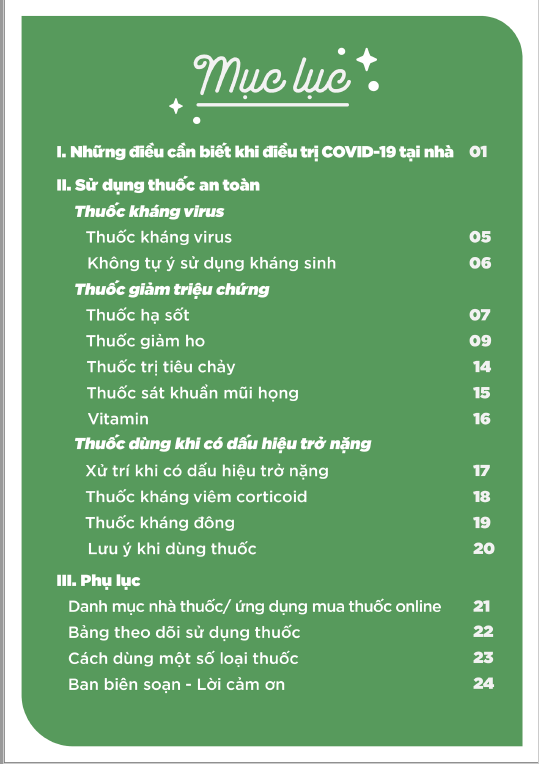 Mục lục

I. Những điều cần biết khi điều trị COVID-19 tại nhà 01

II. Sử dụng thuốc an toàn

Thuốc kháng virus

Thuốc kháng virus 05

Không tự ý sử dụng kháng sinh 06

Thuốc giảm triệu chứng

Thuốc hạ sốt 07

Thuốc giảm ho 09

Thuốc trị tiêu chảy 14

Thuốc sát khuẩn mũi họng 15

Vitamin 16

Thuốc dùng khi có dấu hiệu trở nặng

Xử trí khi có dấu hiệu trở nặng 17

Thuốc kháng viêm corticoid 18

Thuốc kháng đông 19

Lưu ý khi dùng thuốc 20

III. Phụ lục

Danh mục nhà thuốc/ ứng dụng mua thuốc online 21

Bảng theo dõi sử dụng thuốc 22

Cách dùng một số loại thuốc 23

Ban biên soạn - Lời cảm ơn 24